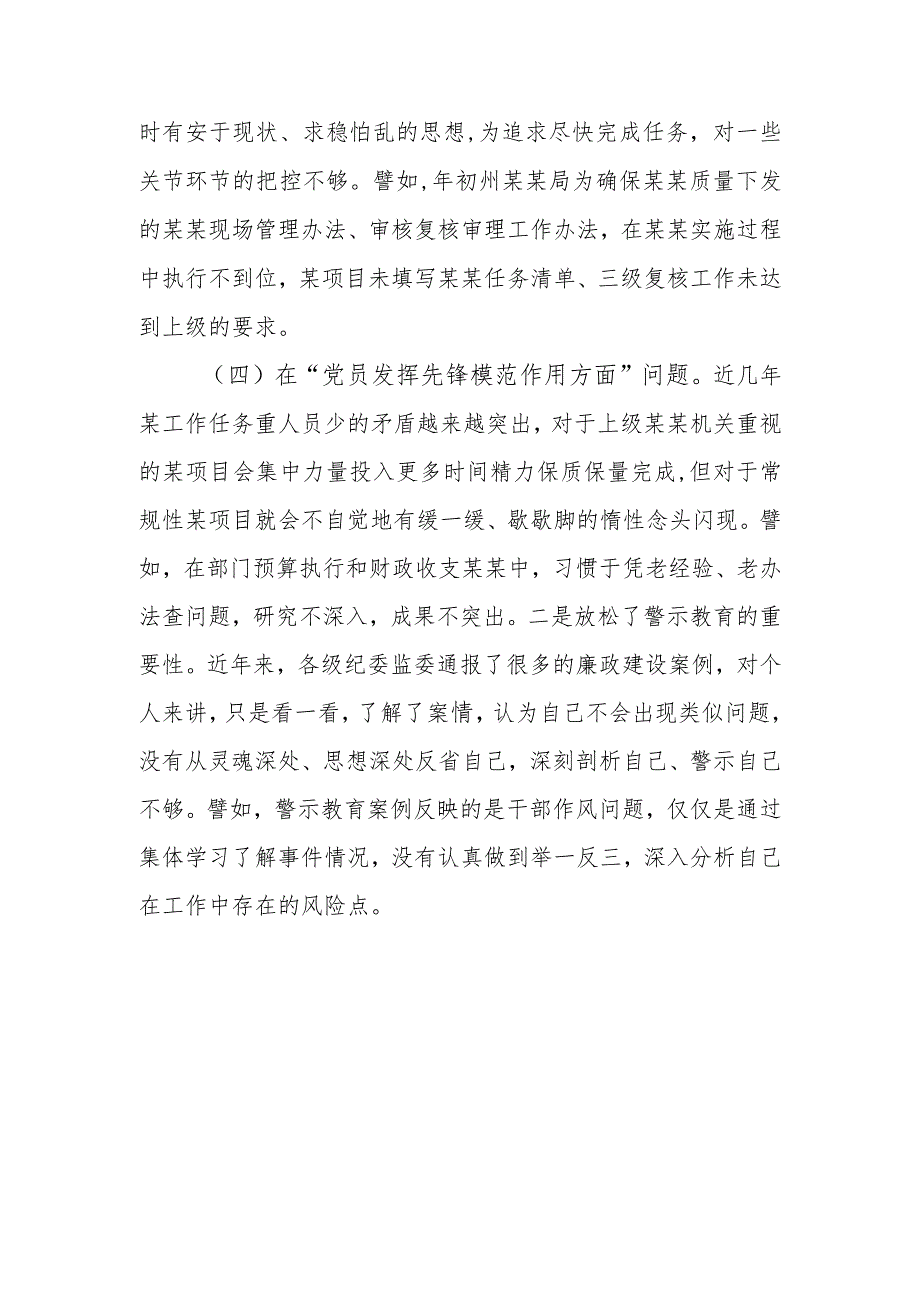 时有安于现状、求稳怕乱的思想,为追求尽快完成任务，对一些关节环节的把控不够。譬如,年初州某某局为确保某某质量下发的某某现场管理办法、审核复核审理工作办法，在某某实施过程中执行不到位，某项目未填写某某任务清单、三级复核工作未达到上级的要求。

（四）在“党员发挥先锋模范作用方面”问题。近几年某工作任务重人员少的矛盾越来越突出，对于上级某某机关重视的某项目会集中力量投入更多时间精力保质保量完成,但对于常规性某项目就会不自觉地有缓一缓、歇歇脚的惰性念头闪现。譬如，在部门预算执行和财政收支某某中，习惯于凭老经验、老办法查问题，研究不深入，成果不突出。二是放松了警示教育的重要性。近年来，各级纪委监委通报了很多的廉政建设案例，对个人来讲，只是看一看，了解了案情，认为自己不会出现类似问题，没有从灵魂深处、思想深处反省自己，深刻剖析自己、警示自己不够。譬如，警示教育案例反映的是干部作风问题，仅仅是通过集体学习了解事件情况，没有认真做到举一反三，深入分析自己在工作中存在的风险点。